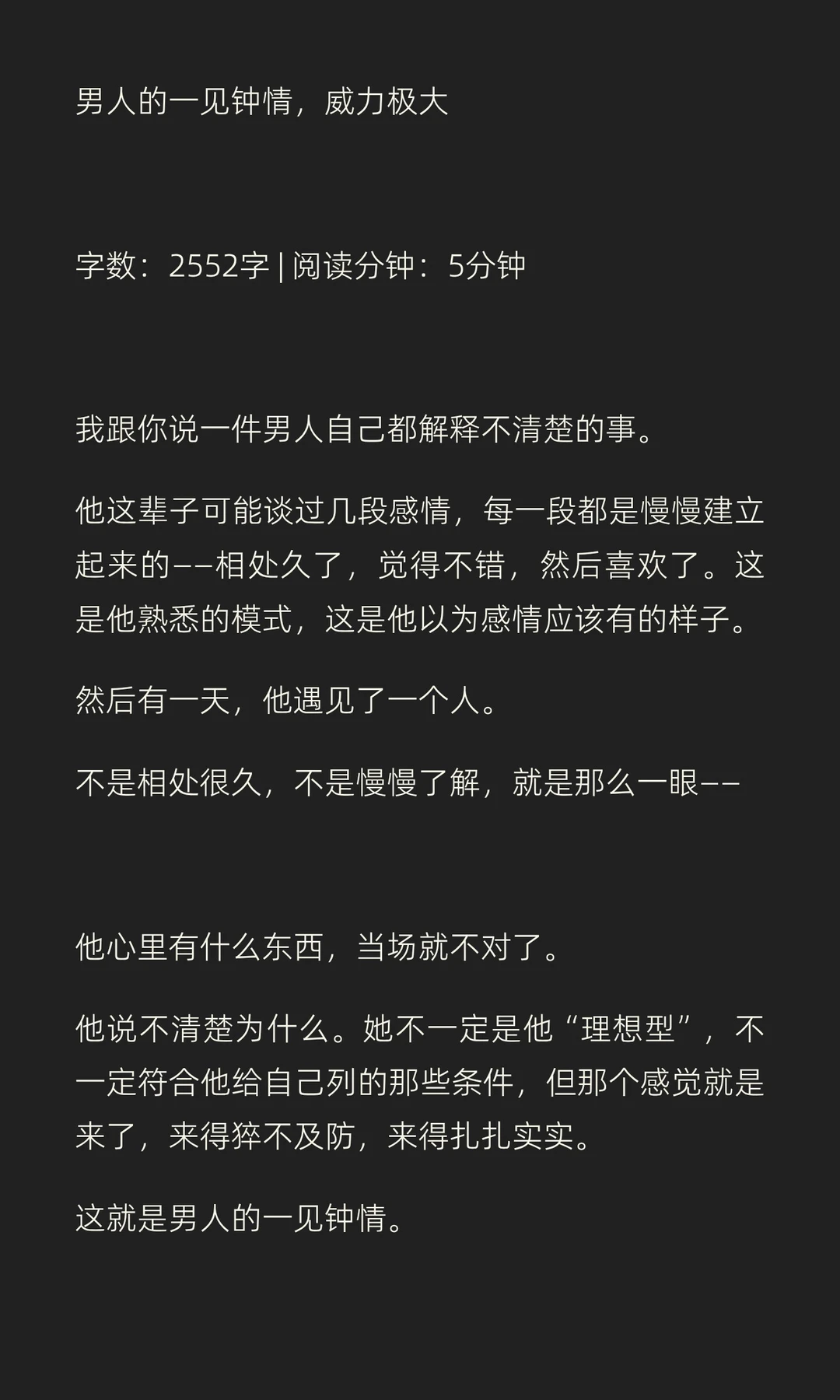 男人的一见钟情，威力极大

字数：2552字 | 阅读分钟：5分钟

我跟你说一件男人自己都解释不清楚的事。

他这辈子可能谈过几段感情，每一段都是慢慢建立起来的——相处久了，觉得不错，然后喜欢了。这是他熟悉的模式，这是他以为感情应该有的样子。

然后有一天，他遇见了一个人。

不是相处很久，不是慢慢了解，就是那么一眼——

他心里有什么东西，当场就不对了。

他说不清楚为什么。她不一定是他“理想型”，不一定符合他给自己列的那些条件，但那个感觉就是来了，来得猝不及防，来得扎扎实实。

这就是男人的一见钟情。